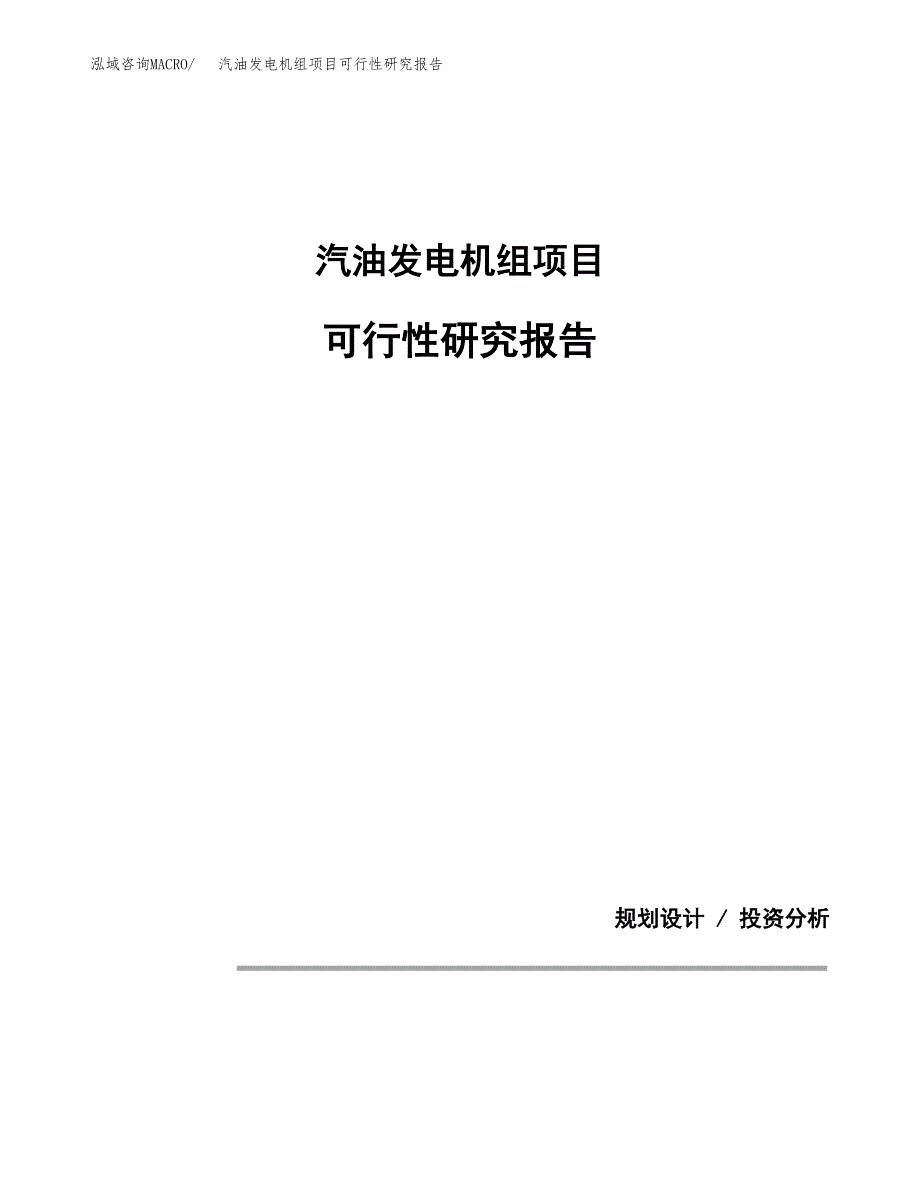 泓域咨询MACRO/　汽油发电机组项目可行性研究报告

汽油发电机组项目

可行性研究报告

规划设计 / 投资分析